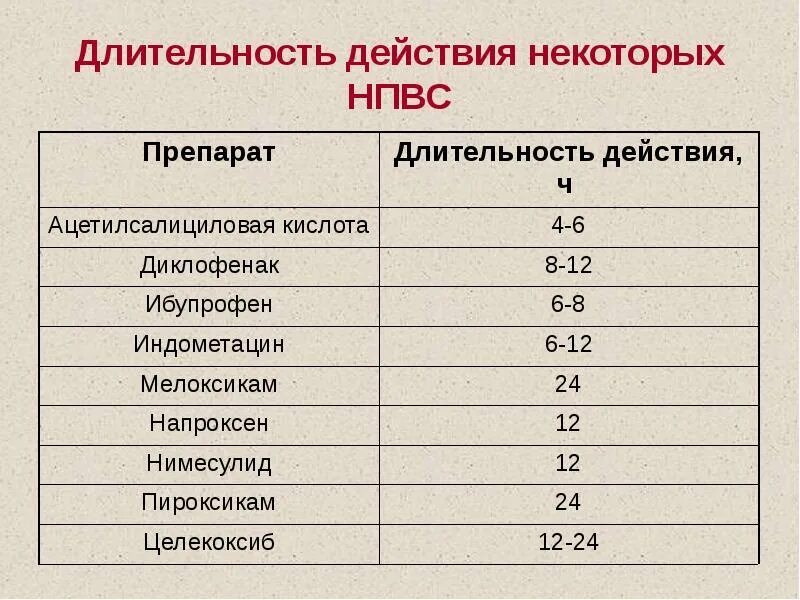 Длительность действия некоторых НПВС

| Препарат | Длительность действия, ч |
|---|---|
| Ацетилсалициловая кислота | 4-6 |
| Диклофенак | 8-12 |
| Ибупрофен | 6-8 |
| Индометацин | 6-12 |
| Мелоксикам | 24 |
| Напроксен | 12 |
| Нимесулид | 12 |
| Пироксикам | 24 |
| Целекоксиб | 12-24 |